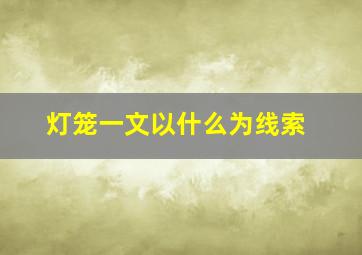 灯笼一文以什么为线索